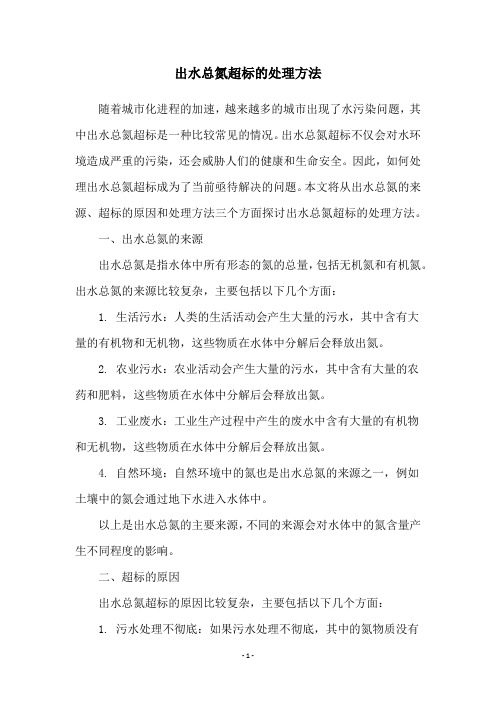 出水总氮超标的处理方法

随着城市化进程的加速，越来越多的城市出现了水污染问题，其中出水总氮超标是一种比较常见的情况。出水总氮超标不仅会对水环境造成严重的污染，还会威胁人们的健康和生命安全。因此，如何处理出水总氮超标成为了当前亟待解决的问题。本文将从出水总氮的来源、超标的原因和处理方法三个方面探讨出水总氮超标的处理方法。

一、出水总氮的来源

出水总氮是指水体中所有形态的氮的总量，包括无机氮和有机氮。出水总氮的来源比较复杂，主要包括以下几个方面：

1. 生活污水：人类的生活活动会产生大量的污水，其中含有大量的有机物和无机物，这些物质在水体中分解后会释放出氮。

2. 农业污水：农业活动会产生大量的污水，其中含有大量的农药和肥料，这些物质在水体中分解后会释放出氮。

3. 工业废水：工业生产过程中产生的废水中含有大量的有机物和无机物，这些物质在水体中分解后会释放出氮。

4. 自然环境：自然环境中的氮也是出水总氮的来源之一，例如土壤中的氮会通过地下水进入水体中。

以上是出水总氮的主要来源，不同的来源会对水体中的氮含量产生不同程度的影响。

二、超标的原因

出水总氮超标的原因比较复杂，主要包括以下几个方面：

1. 污水处理不彻底：如果污水处理不彻底，其中的氮物质没有

- 1 -